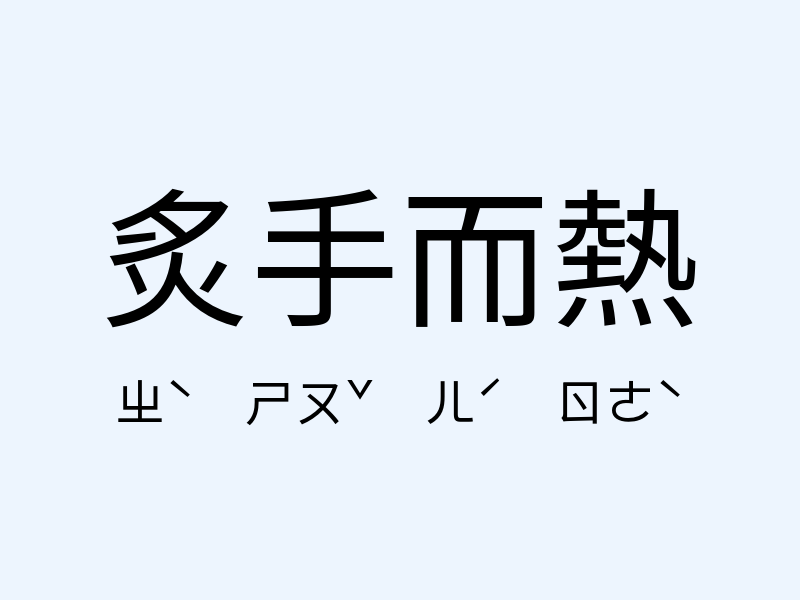 炙手而熱

ㄓˋ ㄕㄡˇ ㄦˊ ㄖㄜˋ